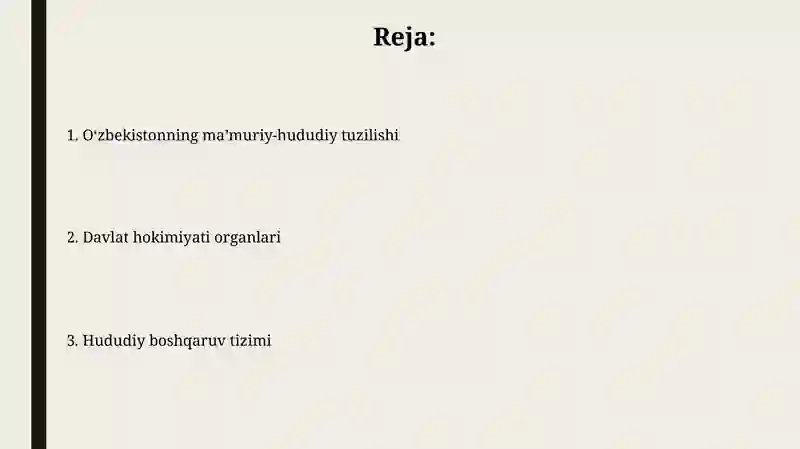 Reja:

1. O‘zbekistonning ma’muriy-hududiy tuzilishi

2. Davlat hokimiyati organlari

3. Hududiy boshqaruv tizimi